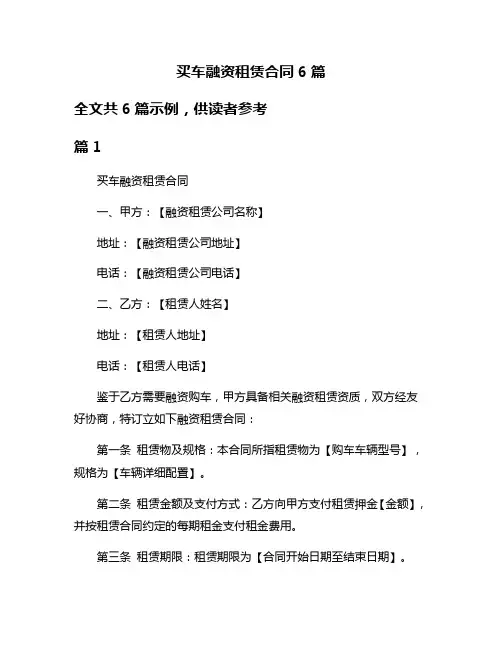 买车融资租赁合同 6 篇

全文共 6 篇示例，供读者参考

篇 1

买车融资租赁合同

一、甲方：【融资租赁公司名称】

地址：【融资租赁公司地址】

电话：【融资租赁公司电话】

二、乙方：【租赁人姓名】

地址：【租赁人地址】

电话：【租赁人电话】

鉴于乙方需要融资购车，甲方具备相关融资租赁资质，双方经友好协商，特订立如下融资租赁合同：

第一条 租赁物及规格：本合同所指租赁物为【购车车辆型号】，规格为【车辆详细配置】。

第二条 租赁金额及支付方式：乙方向甲方支付租赁押金【金额】，并按租赁合同约定的每期租金支付租金费用。

第三条 租赁期限：租赁期限为【合同开始日期至结束日期】。